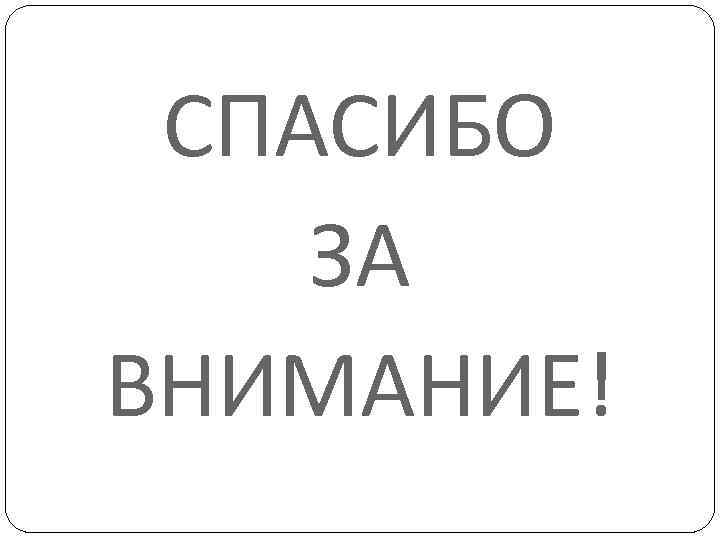 СПАСИБО
ЗА
ВНИМАНИЕ!